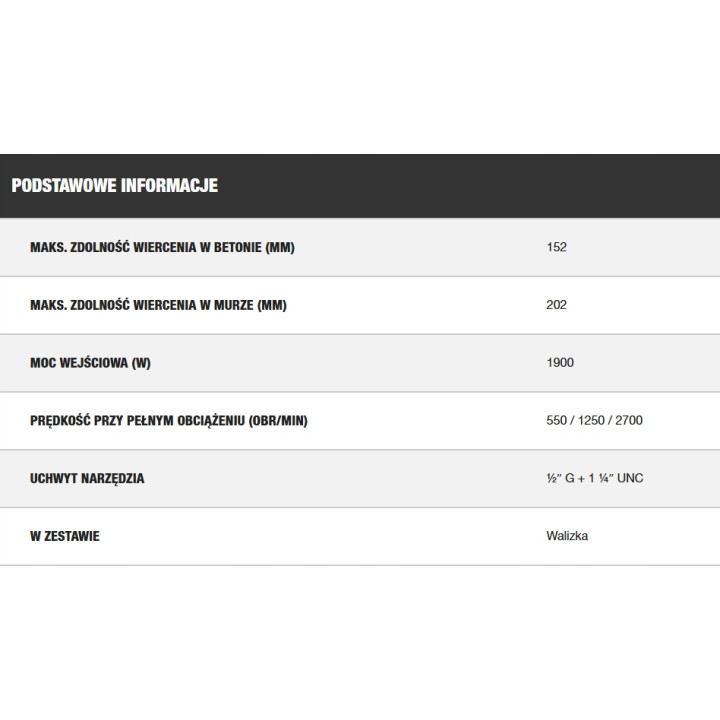 PODSTAWOWE INFORMACJE

| | |
|---|---|
| MAKS. ZDOLNOŚĆ WIERCENIA W BETONIE (MM) | 152 |
| MAKS. ZDOLNOŚĆ WIERCENIA W MURZE (MM) | 202 |
| MOC WEJŚCIOWA (W) | 1900 |
| PRĘDKOŚĆ PRZY PEŁNYM OBCIĄŻENIU (OBR/MIN) | 550 / 1250 / 2700 |
| UCHWYT NARZĘDZIA | ½″ G + 1 ¼″ UNC |
| W ZESTAWIE | Walizka |